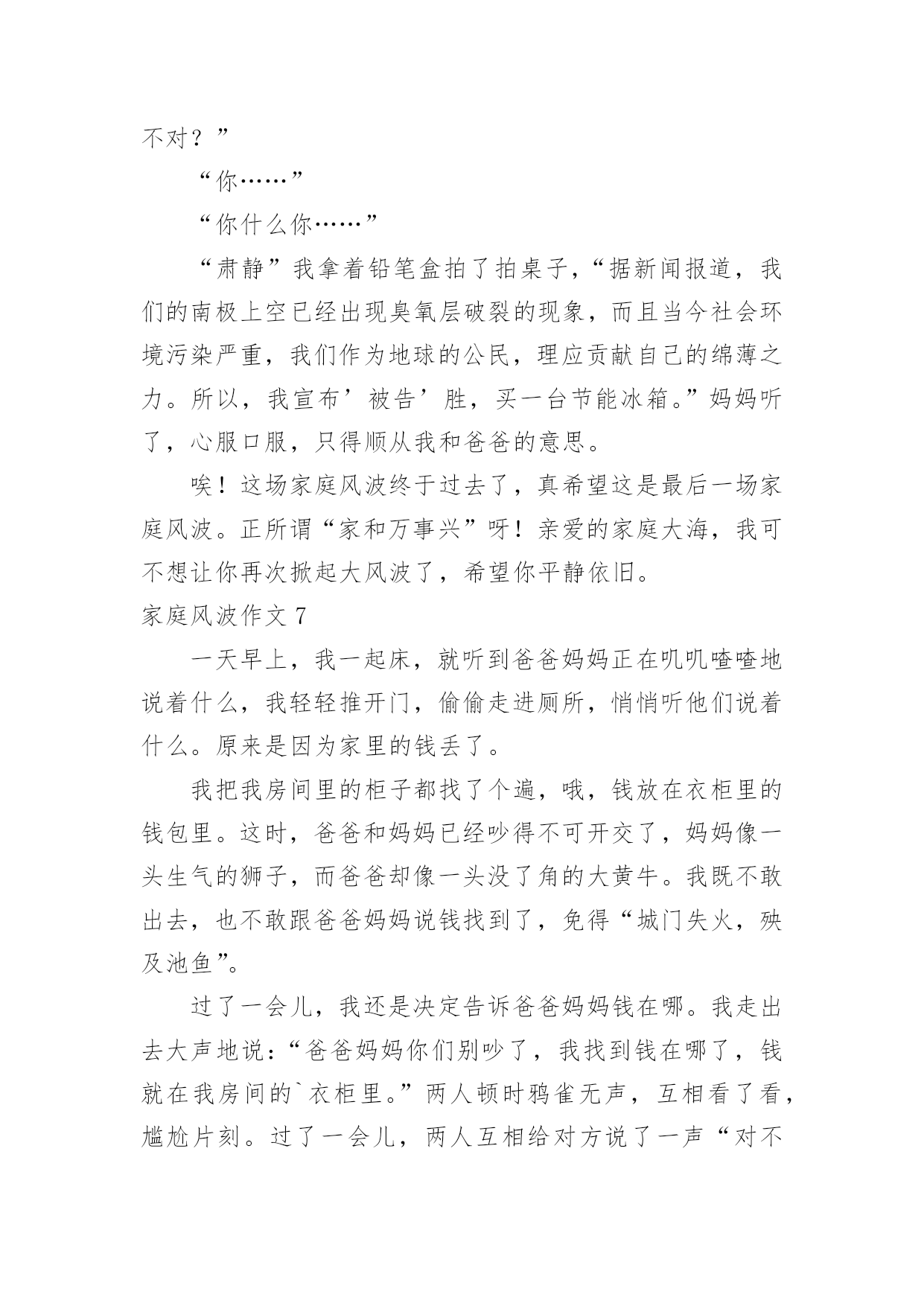 不对？”

“你……”

“你什么你……”

“肃静”我拿着铅笔盒拍了拍桌子，“据新闻报道，我们的南极上空已经出现臭氧层破裂的现象，而且当今社会环境污染严重，我们作为地球的公民，理应贡献自己的绵薄之力。所以，我宣布’被告’胜，买一台节能冰箱。”妈妈听了，心服口服，只得顺从我和爸爸的意思。

唉！这场家庭风波终于过去了，真希望这是最后一场家庭风波。正所谓“家和万事兴”呀！亲爱的家庭大海，我可不想让你再次掀起大风波了，希望你平静依旧。

家庭风波作文 7

一天早上，我一起床，就听到爸爸妈妈正在叽叽喳喳地说着什么，我轻轻推开门，偷偷走进厕所，悄悄听他们说着什么。原来是因为家里的钱丢了。

我把我房间里的柜子都找了个遍，哦，钱放在衣柜里的钱包里。这时，爸爸和妈妈已经吵得不可开交了，妈妈像一头生气的狮子，而爸爸却像一头没了角的大黄牛。我既不敢出去，也不敢跟爸爸妈妈说钱找到了，免得“城门失火，殃及池鱼”。

过了一会儿，我还是决定告诉爸爸妈妈钱在哪。我走出去大声地说：“爸爸妈妈你们别吵了，我找到钱在哪了，钱就在我房间的`衣柜里。”两人顿时鸦雀无声，互相看了看，尴尬片刻。过了一会儿，两人互相给对方说了一声“对不